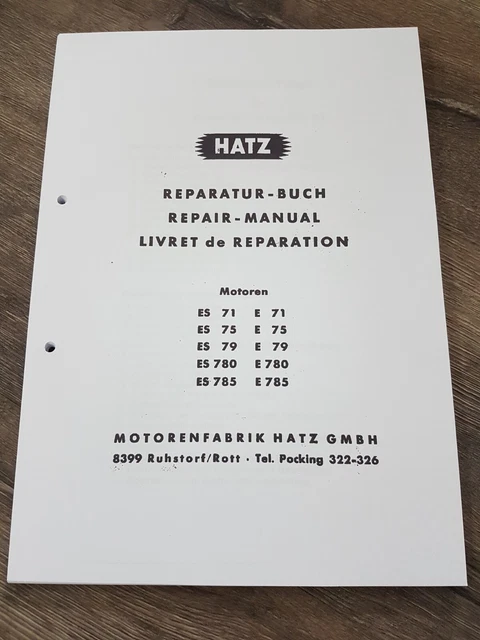 HATZ

REPARATUR-BUCH
REPAIR-MANUAL
LIVRET de REPARATION

Motoren
ES 71 E 71
ES 75 E 75
ES 79 E 79
ES 780 E 780
ES 785 E 785

MOTORENFABRIK HATZ GMBH
8399 Ruhstorf/Rott · Tel. Pocking 322-326